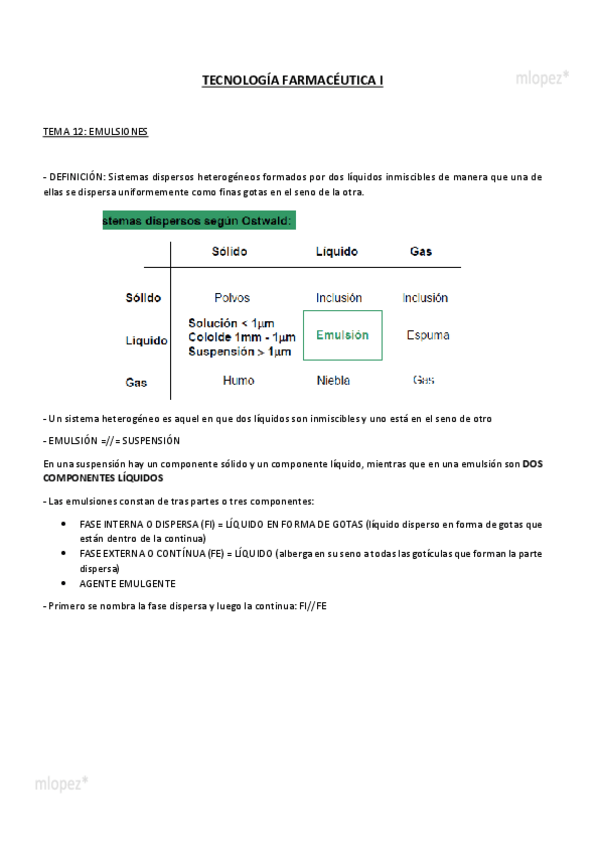 TECNOLOGÍA FARMACÉUTICA I

mlopez*

TEMA 12: EMULSIONES

- DEFINICIÓN: Sistemas dispersos heterogéneos formados por dos líquidos inmiscibles de manera que una de ellas se dispersa uniformemente como finas gotas en el seno de la otra.

stemas dispersos según Ostwald:

| | Sólido | Líquido | Gas |
|---|---|---|---|
| Sólido | Polvos | Inclusión | Inclusión |
| Líquido | Solución < 1µm Coloide 1mm - 1µm Suspensión > 1µm | Emulsión | Espuma |
| Gas | Humo | Niebla | Gas |

- Un sistema heterogéneo es aquel en que dos líquidos son inmiscibles y uno está en el seno de otro

- EMULSIÓN =//= SUSPENSIÓN

En una suspensión hay un componente sólido y un componente líquido, mientras que en una emulsión son DOS COMPONENTES LÍQUIDOS

- Las emulsiones constan de tras partes o tres componentes:

• FASE INTERNA O DISPERSA (FI) = LÍQUIDO EN FORMA DE GOTAS (líquido disperso en forma de gotas que están dentro de la continua)
• FASE EXTERNA O CONTÍNUA (FE) = LÍQUIDO (alberga en su seno a todas las gotículas que forman la parte dispersa)
• AGENTE EMULGENTE

- Primero se nombra la fase dispersa y luego la continua: FI//FE

mlopez*